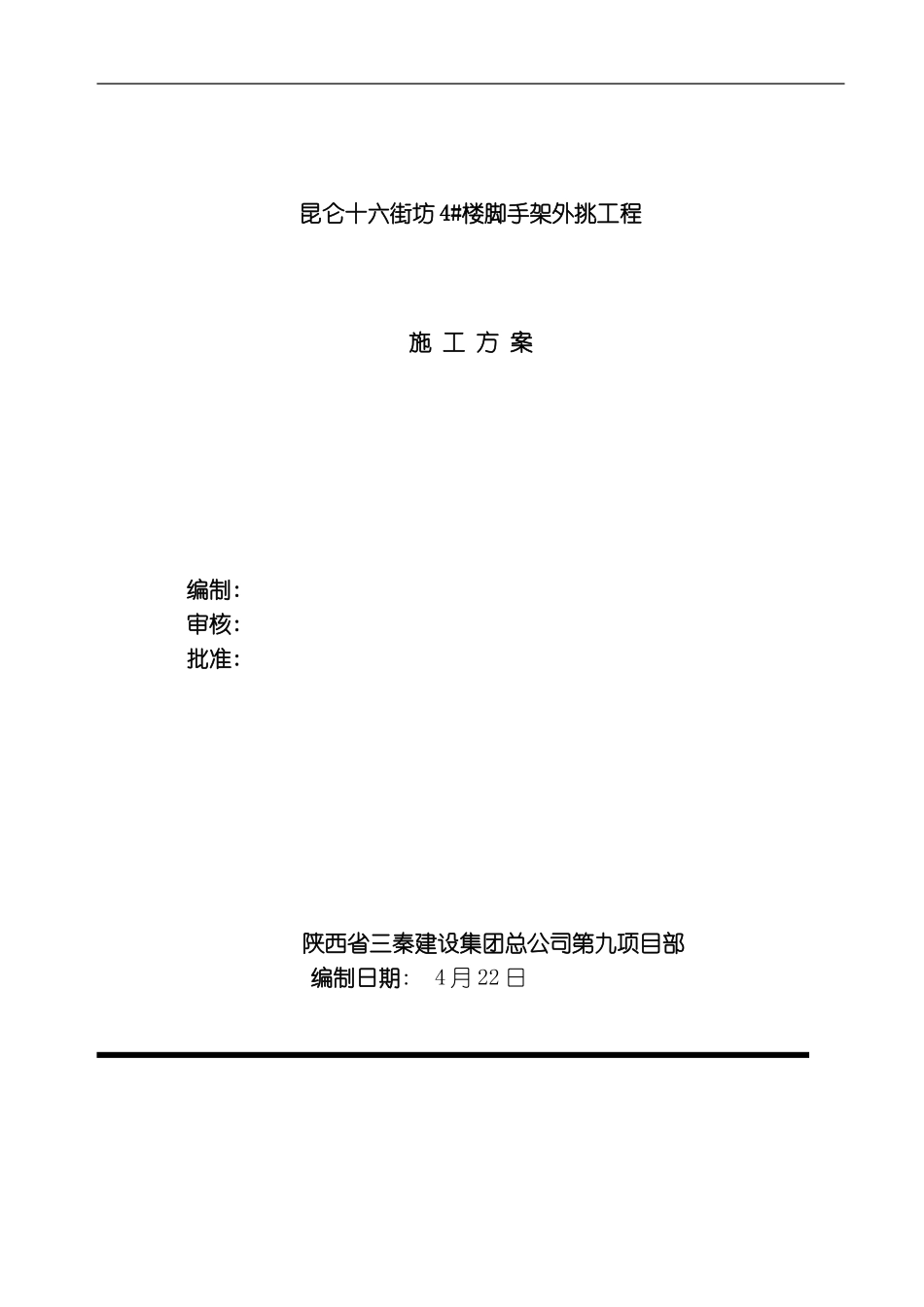 昆仑十六街坊 4#楼脚手架外挑工程

施 工 方 案

编制:
审核:
批准:

陕西省三秦建设集团总公司第九项目部
编制日期: 4月22日